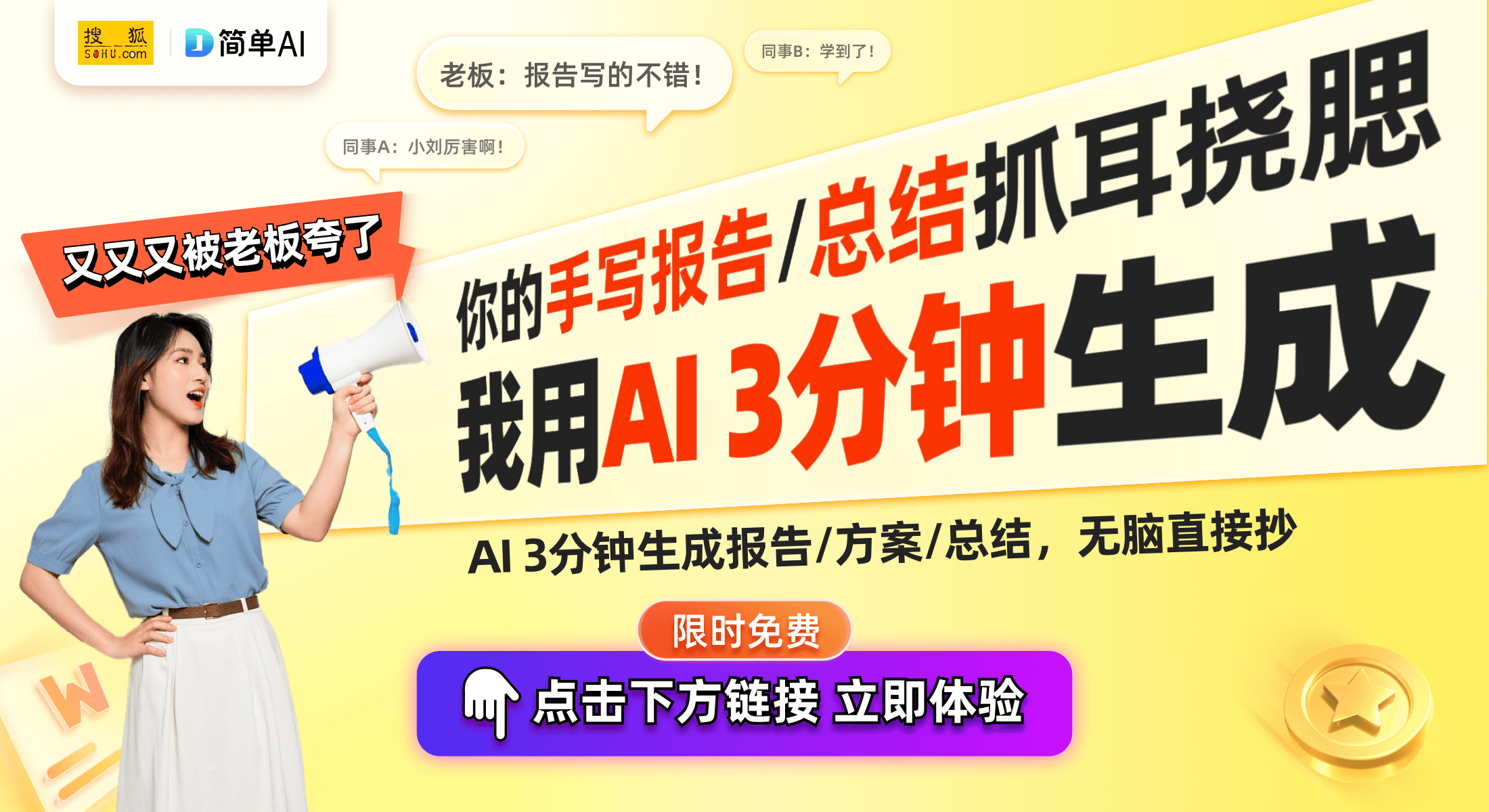 搜狐 SOHU.com

简单AI

老板：报告写的不错！

同事B：学到了！

同事A：小刘厉害啊！

又又又被老板夸了

你的手写报告/总结抓耳挠腮

我用AI 3分钟生成

AI 3分钟生成报告/方案/总结，无脑直接抄

限时免费

点击下方链接 立即体验

W